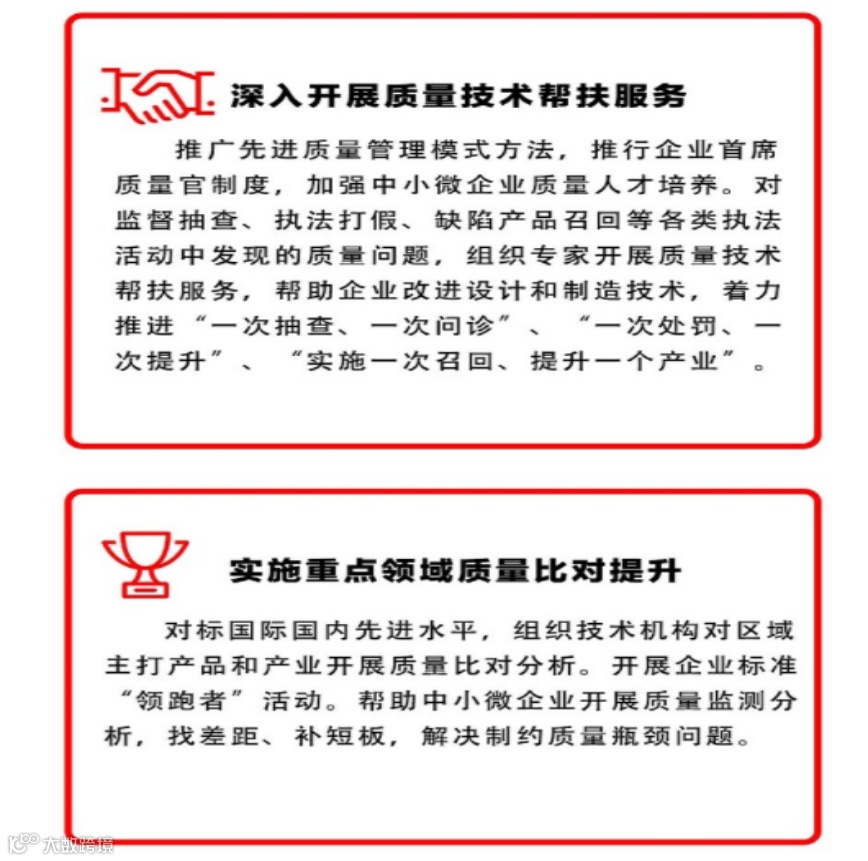 深入开展质量技术帮扶服务

推广先进质量管理模式方法，推行企业首席质量官制度，加强中小微企业质量人才培养。对监督抽查、执法打假、缺陷产品召回等各类执法活动中发现的质量问题，组织专家开展质量技术帮扶服务，帮助企业改进设计和制造技术，着力推进“一次抽查、一次问诊”、“一次处罚、一次提升”、“实施一次召回、提升一个产业”。

实施重点领域质量比对提升

对标国际国内先进水平，组织技术机构对区域主打产品和产业开展质量比对分析。开展企业标准“领跑者”活动。帮助中小微企业开展质量监测分析，找差距、补短板，解决制约质量瓶颈问题。

大数跨境